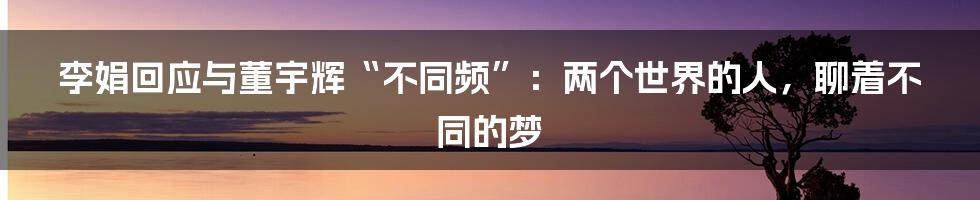 李娟回应与董宇辉“不同频”：两个世界的人，聊着不同的梦